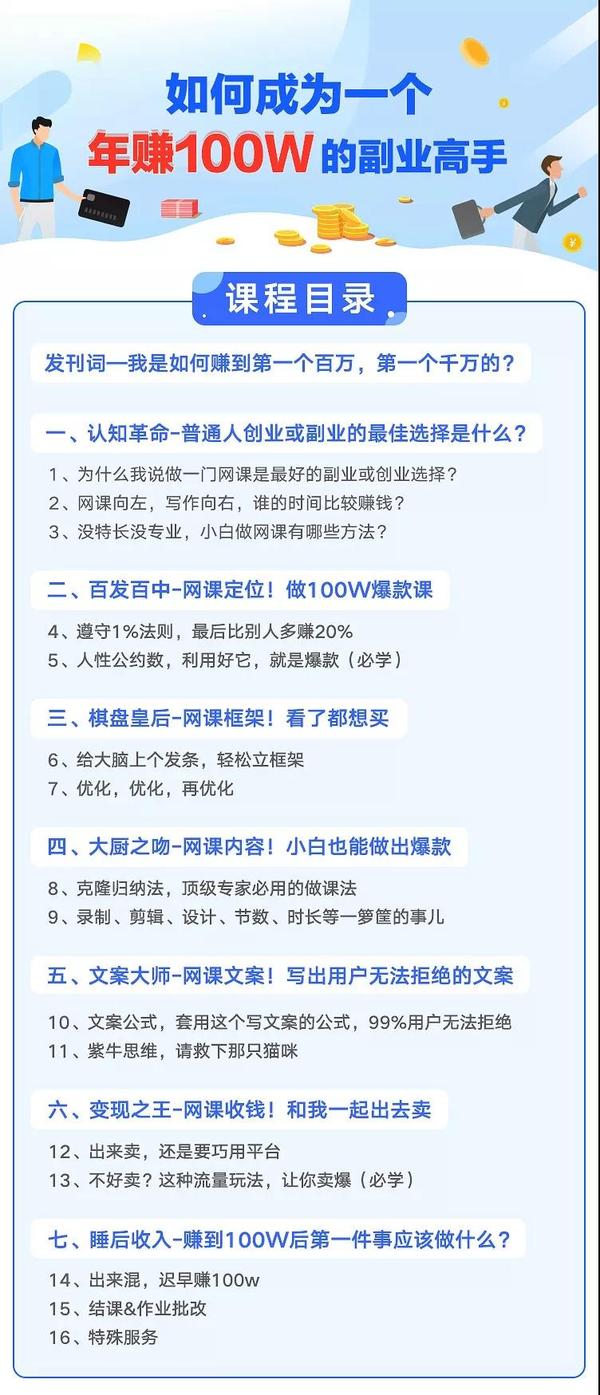 如何成为一个
年赚100W的副业高手

课程目录

发刊词—我是如何赚到第一个百万，第一个千万的？

一、认知革命-普通人创业或副业的最佳选择是什么？

1、为什么我说做一门网课是最好的副业或创业选择？
2、网课向左，写作向右，谁的时间比较赚钱？
3、没特长没专业，小白做网课有哪些方法？

二、百发百中-网课定位！做100W爆款课

4、遵守1%法则，最后比别人多赚20%
5、人性公约数，利用好它，就是爆款（必学）

三、棋盘皇后-网课框架！看了都想买

6、给大脑上个发条，轻松立框架
7、优化，优化，再优化

四、大厨之吻-网课内容！小白也能做出爆款

8、克隆归纳法，顶级专家必用的做课法
9、录制、剪辑、设计、节数、时长等一箩筐的事儿

五、文案大师-网课文案！写出用户无法拒绝的文案

10、文案公式，套用这个写文案的公式，99%用户无法拒绝
11、紫牛思维，请救下那只猫咪

六、变现之王-网课收钱！和我一起出去卖

12、出来卖，还是要巧用平台
13、不好卖？这种流量玩法，让你卖爆（必学）

七、睡后收入-赚到100W后第一件事应该做什么？

14、出来混，迟早赚100w
15、结课&作业批改
16、特殊服务